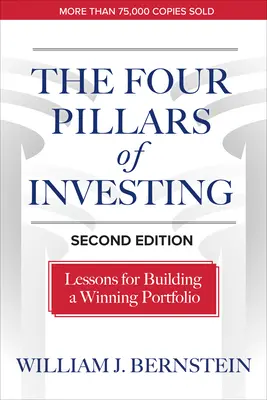 MORE THAN 75,000 COPIES SOLD

THE FOUR PILLARS of INVESTING

SECOND EDITION

Lessons for Building a Winning Portfolio

WILLIAM J. BERNSTEIN